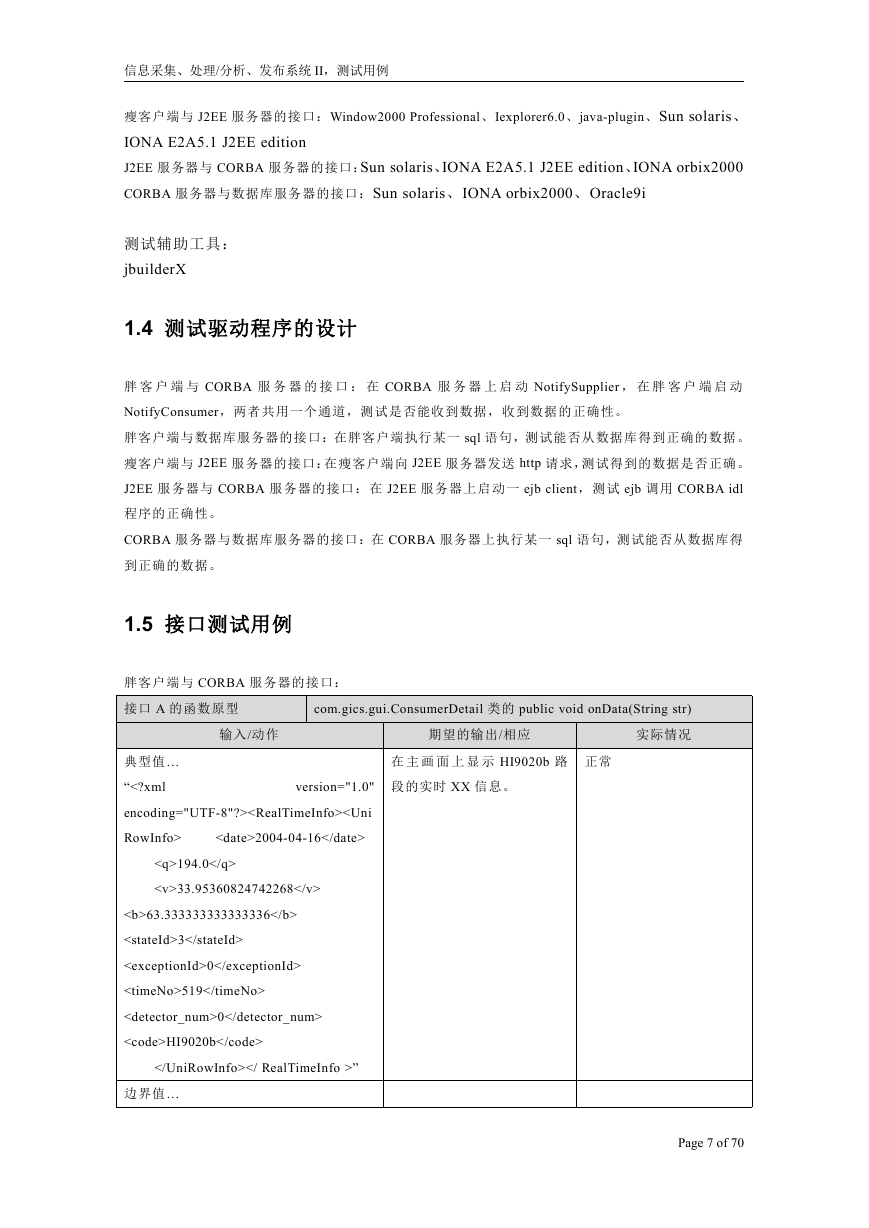 信息采集、处理/分析、发布系统 II，测试用例

瘦客户端与 J2EE 服务器的接口：Window2000 Professional、Iexplorer6.0、java-plugin、Sun solaris、IONA E2A5.1 J2EE edition
J2EE 服务器与 CORBA 服务器的接口：Sun solaris、IONA E2A5.1 J2EE edition、IONA orbix2000
CORBA 服务器与数据库服务器的接口：Sun solaris、IONA orbix2000、Oracle9i

测试辅助工具：
jbuilderX

1.4 测试驱动程序的设计

胖客户端与 CORBA 服务器的接口：在 CORBA 服务器上启动 NotifySupplier，在胖客户端启动 NotifyConsumer，两者共用一个通道，测试是否能收到数据，收到数据的正确性。
胖客户端与数据库服务器的接口：在胖客户端执行某一 sql 语句，测试能否从数据库得到正确的数据。
瘦客户端与 J2EE 服务器的接口：在瘦客户端向 J2EE 服务器发送 http 请求，测试得到的数据是否正确。
J2EE 服务器与 CORBA 服务器的接口：在 J2EE 服务器上启动一 ejb client，测试 ejb 调用 CORBA idl 程序的正确性。
CORBA 服务器与数据库服务器的接口：在 CORBA 服务器上执行某一 sql 语句，测试能否从数据库得到正确的数据。

1.5 接口测试用例

胖客户端与 CORBA 服务器的接口：

| 接口 A 的函数原型 | com.gics.gui.ConsumerDetail 类的 public void onData(String str) | |
|---|---|---|
| 输入/动作 | 期望的输出/相应 | 实际情况 |
| 典型值… “<?xml version="1.0" encoding="UTF-8"?><RealTimeInfo><UniRowInfo> <date>2004-04-16</date> <q>194.0</q> <v>33.95360824742268</v> <b>63.333333333333336</b> <stateId>3</stateId> <exceptionId>0</exceptionId> <timeNo>519</timeNo> <detector_num>0</detector_num> <code>HI9020b</code> </UniRowInfo></ RealTimeInfo >” | 在主画面上显示 HI9020b 路段的实时 XX 信息。 | 正常 |
| 边界值… | | |

Page 7 of 70